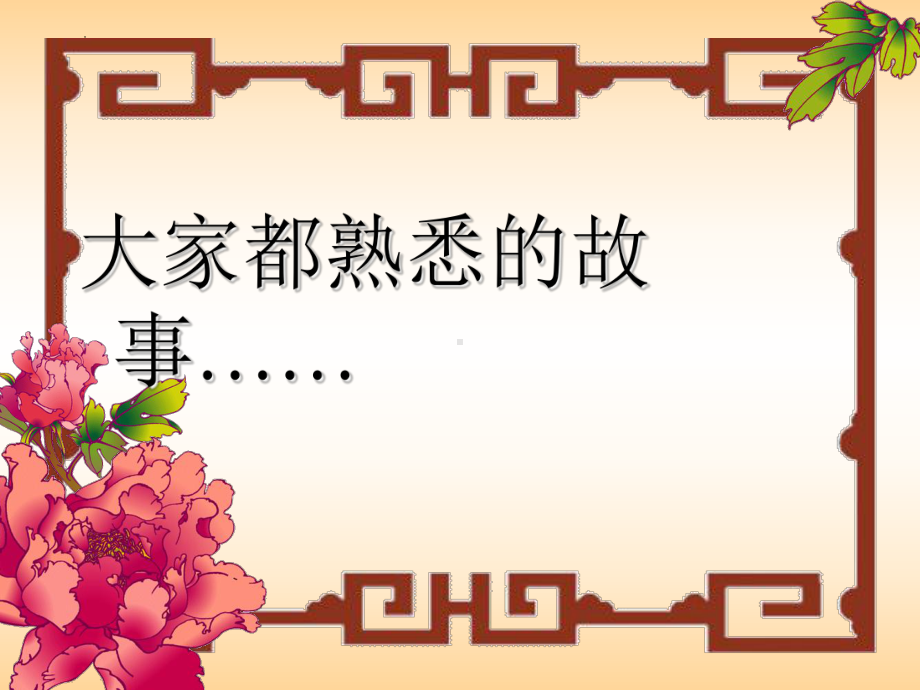 大家都熟悉的故事……